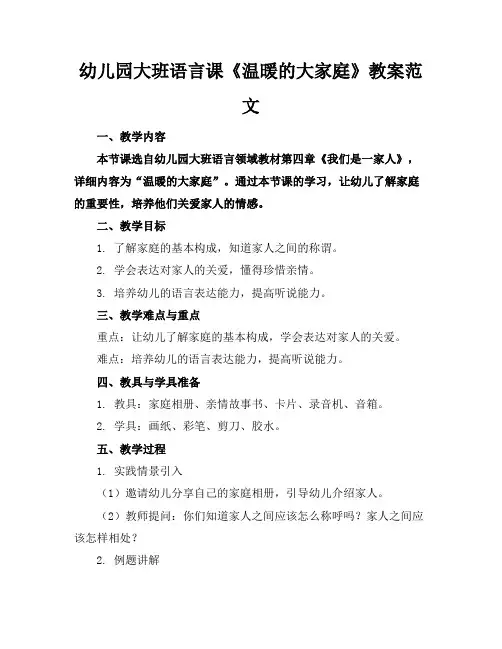 幼儿园大班语言课《温暖的大家庭》教案范文

一、教学内容

本节课选自幼儿园大班语言领域教材第四章《我们是一家人》，详细内容为“温暖的大家庭”。通过本节课的学习，让幼儿了解家庭的重要性，培养他们关爱家人的情感。

二、教学目标

1. 了解家庭的基本构成，知道家人之间的称谓。

2. 学会表达对家人的关爱，懂得珍惜亲情。

3. 培养幼儿的语言表达能力，提高听说能力。

三、教学难点与重点

重点：让幼儿了解家庭的基本构成，学会表达对家人的关爱。

难点：培养幼儿的语言表达能力，提高听说能力。

四、教具与学具准备

1. 教具：家庭相册、亲情故事书、卡片、录音机、音箱。

2. 学具：画纸、彩笔、剪刀、胶水。

五、教学过程

1. 实践情景引入

（1）邀请幼儿分享自己的家庭相册，引导幼儿介绍家人。

（2）教师提问：你们知道家人之间应该怎么称呼吗？家人之间应该怎样相处？

2. 例题讲解